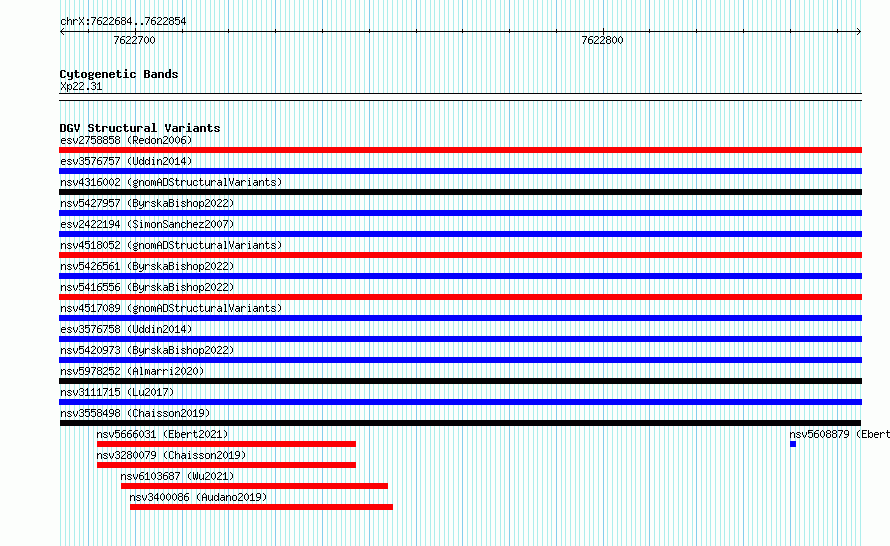 chrX:7622684..7622854

7622700

7622800

Cytogenetic Bands
Xp22.31

DGV Structural Variants
esv2758858 (Redon2006)
esv3576757 (Uddin2014)
nsv4316002 (gnomADStructuralVariants)
nsv5427957 (ByrskaBishop2022)
esv2422194 (SimonSanchez2007)
nsv4518052 (gnomADStructuralVariants)
nsv5426561 (ByrskaBishop2022)
nsv5416556 (ByrskaBishop2022)
nsv4517089 (gnomADStructuralVariants)
esv3576758 (Uddin2014)
nsv5420973 (ByrskaBishop2022)
nsv5978252 (Almarri2020)
nsv3111715 (Lu2017)
nsv3558498 (Chaisson2019)
nsv5666031 (Ebert2021)
nsv5608879 (Ebert
nsv3280079 (Chaisson2019)
nsv6103687 (Wu2021)
nsv3400086 (Audano2019)